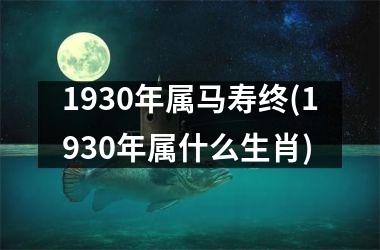 1930年属马寿终(1930年属什么生肖)